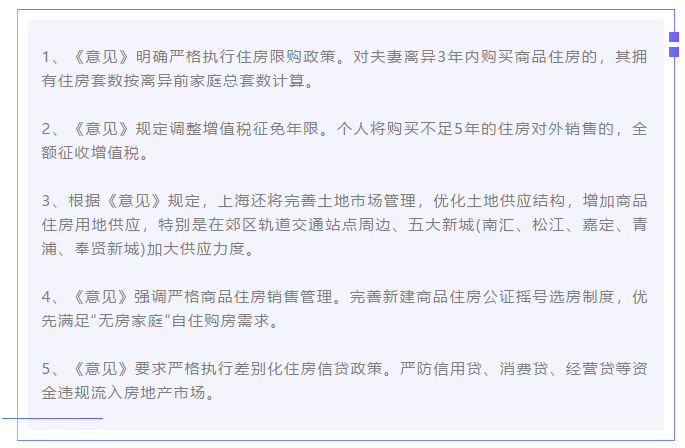 1、《意见》明确严格执行住房限购政策。对夫妻离异3年内购买商品住房的，其拥有住房套数按离异前家庭总套数计算。

2、《意见》规定调整增值税征免年限。个人将购买不足5年的住房对外销售的，全额征收增值税。

3、根据《意见》规定，上海还将完善土地市场管理，优化土地供应结构，增加商品住房用地供应，特别是在郊区轨道交通站点周边、五大新城(南汇、松江、嘉定、青浦、奉贤新城)加大供应力度。

4、《意见》强调严格商品住房销售管理。完善新建商品住房公证摇号选房制度，优先满足“无房家庭”自住购房需求。

5、《意见》要求严格执行差别化住房信贷政策。严防信用贷、消费贷、经营贷等资金违规流入房地产市场。